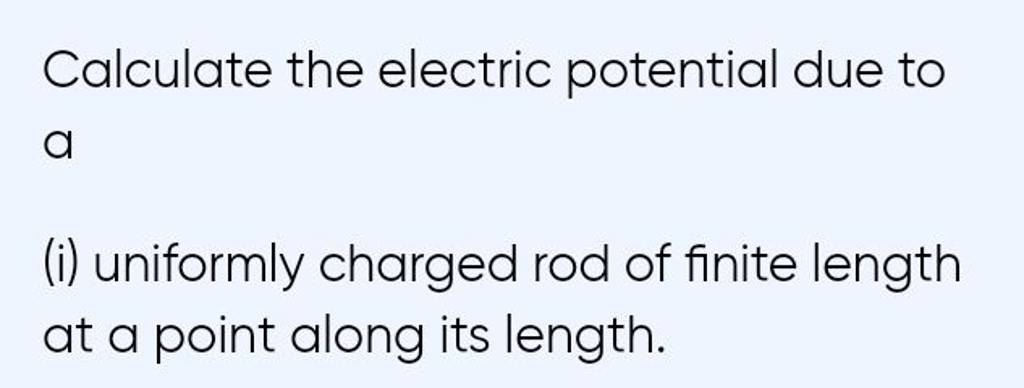 Calculate the electric potential due to a

(i) uniformly charged rod of finite length at a point along its length.